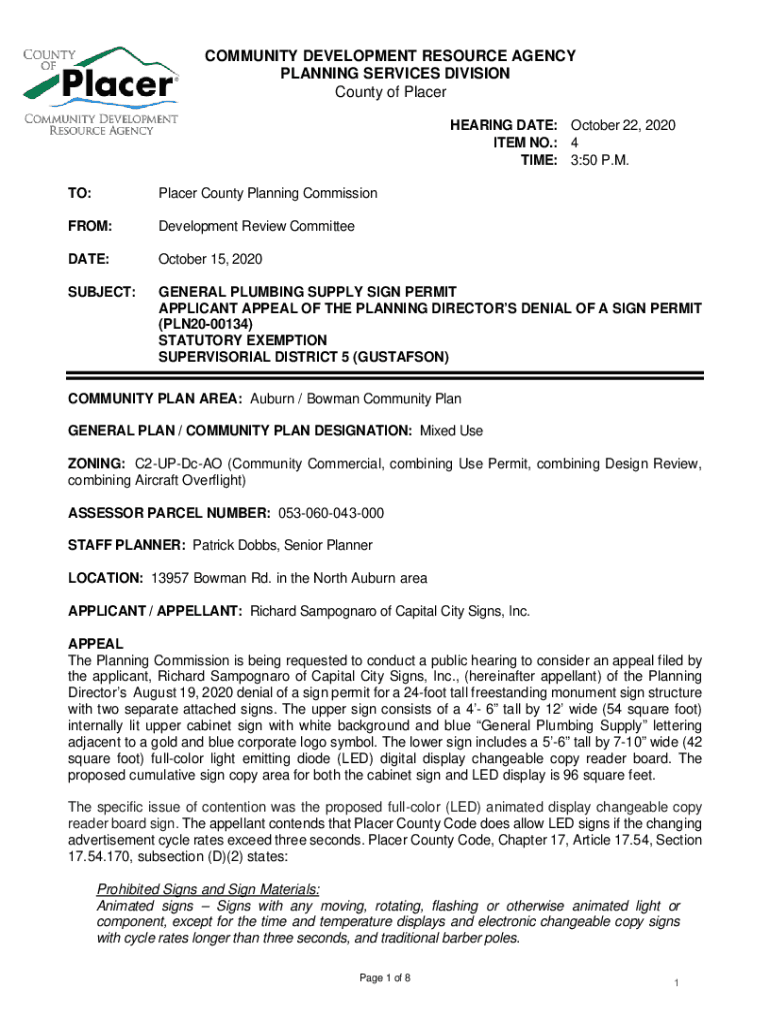 COUNTY OF Placer®
COMMUNITY DEVELOPMENT RESOURCE AGENCY

COMMUNITY DEVELOPMENT RESOURCE AGENCY
PLANNING SERVICES DIVISION
County of Placer

HEARING DATE: October 22, 2020
ITEM NO.: 4
TIME: 3:50 P.M.

TO: Placer County Planning Commission

FROM: Development Review Committee

DATE: October 15, 2020

SUBJECT: GENERAL PLUMBING SUPPLY SIGN PERMIT
APPLICANT APPEAL OF THE PLANNING DIRECTOR'S DENIAL OF A SIGN PERMIT (PLN20-00134)
STATUTORY EXEMPTION
SUPERVISORIAL DISTRICT 5 (GUSTAFSON)

COMMUNITY PLAN AREA: Auburn / Bowman Community Plan

GENERAL PLAN / COMMUNITY PLAN DESIGNATION: Mixed Use

ZONING: C2-UP-Dc-AO (Community Commercial, combining Use Permit, combining Design Review, combining Aircraft Overflight)

ASSESSOR PARCEL NUMBER: 053-060-043-000

STAFF PLANNER: Patrick Dobbs, Senior Planner

LOCATION: 13957 Bowman Rd. in the North Auburn area

APPLICANT / APPELLANT: Richard Sampognaro of Capital City Signs, Inc.

APPEAL
The Planning Commission is being requested to conduct a public hearing to consider an appeal filed by the applicant, Richard Sampognaro of Capital City Signs, Inc., (hereinafter appellant) of the Planning Director's August 19, 2020 denial of a sign permit for a 24-foot tall freestanding monument sign structure with two separate attached signs. The upper sign consists of a 4'- 6" tall by 12' wide (54 square foot) internally lit upper cabinet sign with white background and blue "General Plumbing Supply" lettering adjacent to a gold and blue corporate logo symbol. The lower sign includes a 5'-6" tall by 7-10" wide (42 square foot) full-color light emitting diode (LED) digital display changeable copy reader board. The proposed cumulative sign copy area for both the cabinet sign and LED display is 96 square feet.

The specific issue of contention was the proposed full-color (LED) animated display changeable copy reader board sign. The appellant contends that Placer County Code does allow LED signs if the changing advertisement cycle rates exceed three seconds. Placer County Code, Chapter 17, Article 17.54, Section 17.54.170, subsection (D)(2) states:

Prohibited Signs and Sign Materials:
Animated signs – Signs with any moving, rotating, flashing or otherwise animated light or component, except for the time and temperature displays and electronic changeable copy signs with cycle rates longer than three seconds, and traditional barber poles.

Page 1 of 8

1